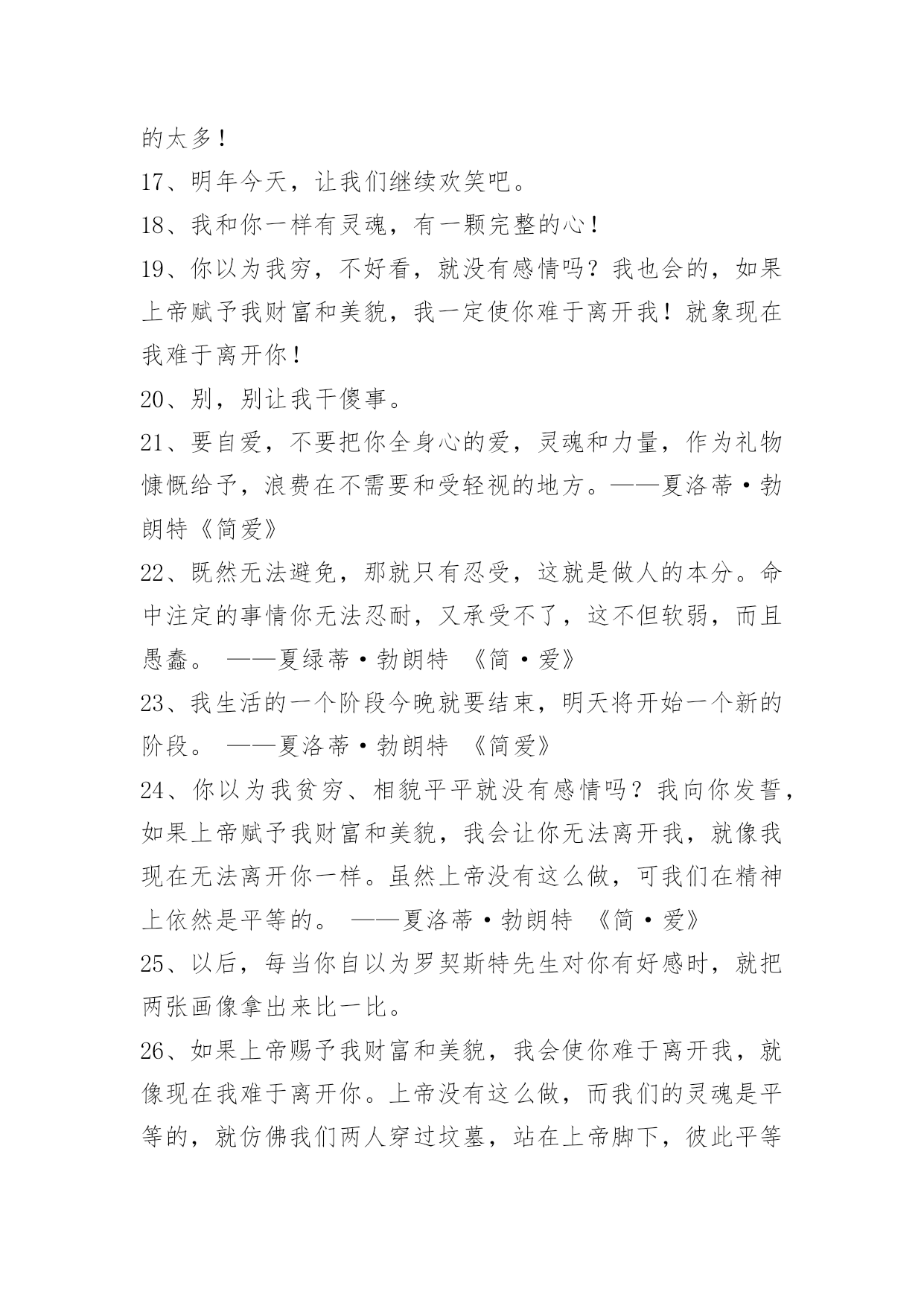 的太多！

17、明年今天，让我们继续欢笑吧。

18、我和你一样有灵魂，有一颗完整的心！

19、你以为我穷，不好看，就没有感情吗？我也会的，如果上帝赋予我财富和美貌，我一定使你难于离开我！就象现在我难于离开你！

20、别，别让我干傻事。

21、要自爱，不要把你全身心的爱，灵魂和力量，作为礼物慷慨给予，浪费在不需要和受轻视的地方。——夏洛蒂·勃朗特《简爱》

22、既然无法避免，那就只有忍受，这就是做人的本分。命中注定的事情你无法忍耐，又承受不了，这不但软弱，而且愚蠢。 ——夏绿蒂·勃朗特 《简·爱》

23、我生活的一个阶段今晚就要结束，明天将开始一个新的阶段。 ——夏洛蒂·勃朗特 《简爱》

24、你以为我贫穷、相貌平平就没有感情吗？我向你发誓，如果上帝赋予我财富和美貌，我会让你无法离开我，就像我现在无法离开你一样。虽然上帝没有这么做，可我们在精神上依然是平等的。 ——夏洛蒂·勃朗特 《简·爱》

25、以后，每当你自以为罗契斯特先生对你有好感时，就把两张画像拿出来比一比。

26、如果上帝赐予我财富和美貌，我会使你难于离开我，就像现在我难于离开你。上帝没有这么做，而我们的灵魂是平等的，就仿佛我们两人穿过坟墓，站在上帝脚下，彼此平等